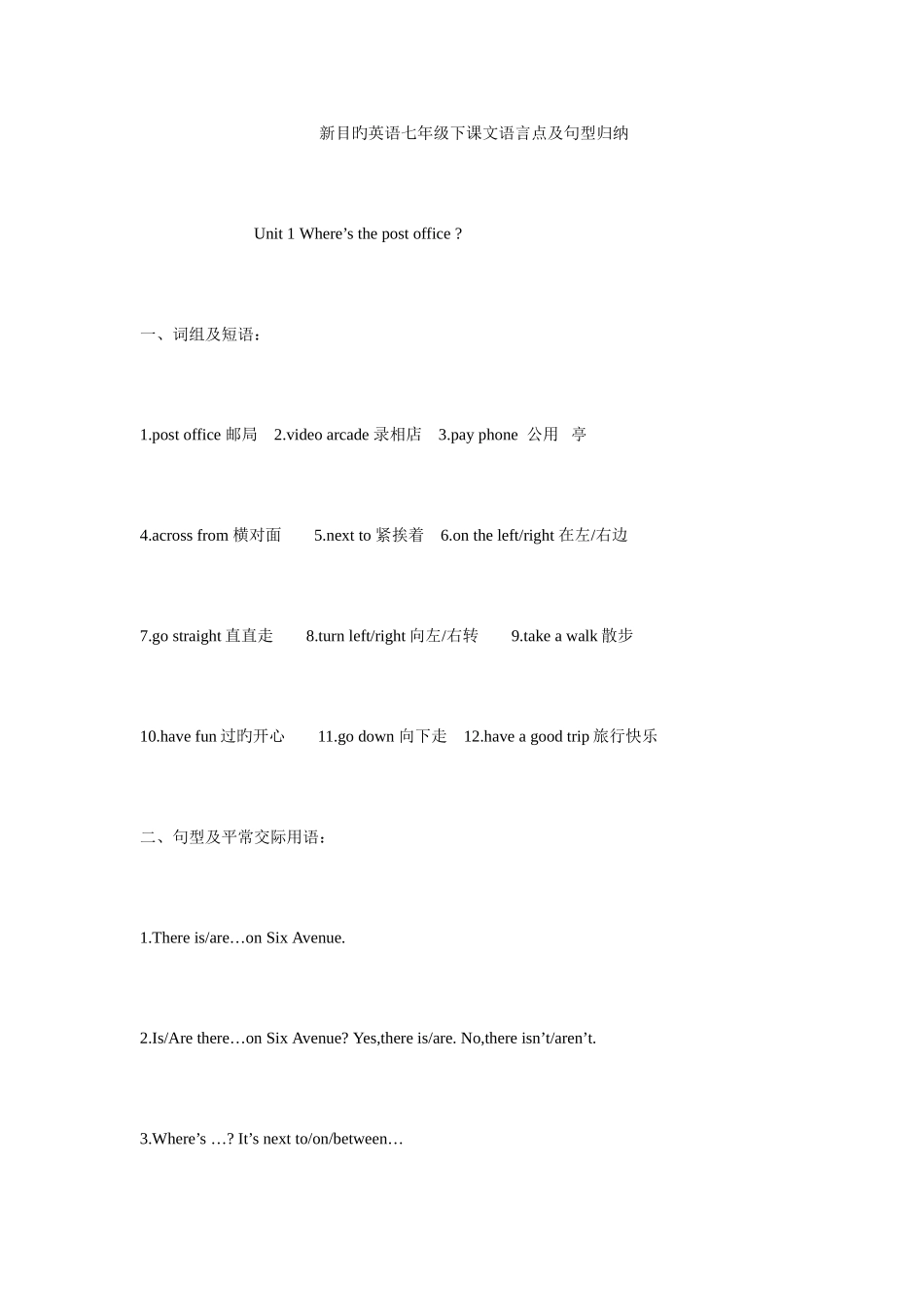 新目旳英语七年级下课文语言点及句型归纳

Unit 1 Where’s the post office ?

一、词组及短语：

1.post office 邮局　2.video arcade 录相店　3.pay phone 公用　亭

4.across from 横对面　　5.next to 紧挨着　6.on the left/right 在左/右边

7.go straight 直直走　　8.turn left/right 向左/右转　　9.take a walk 散步

10.have fun 过旳开心　　11.go down 向下走　12.have a good trip 旅行快乐

二、句型及平常交际用语：

1.There is/are…on Six Avenue.

2.Is/Are there…on Six Avenue? Yes,there is/are. No,there isn’t/aren’t.

3.Where’s …? It’s next to/on/between…